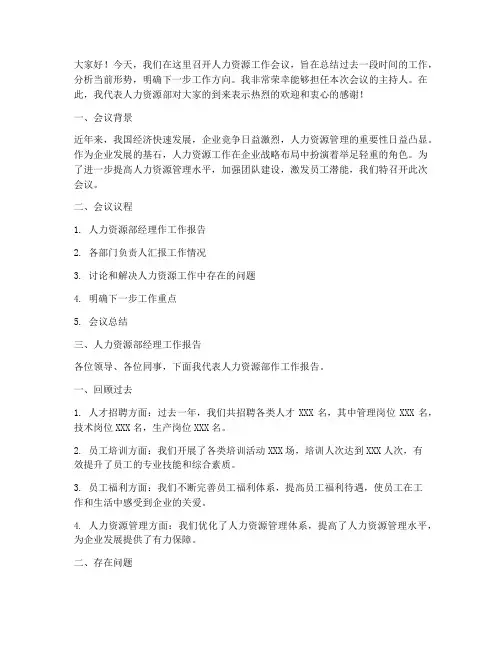 大家好！今天，我们在这里召开人力资源工作会议，旨在总结过去一段时间的工作，分析当前形势，明确下一步工作方向。我非常荣幸能够担任本次会议的主持人。在此，我代表人力资源部对大家的到来表示热烈的欢迎和衷心的感谢！

一、会议背景

近年来，我国经济快速发展，企业竞争日益激烈，人力资源管理的重要性日益凸显。作为企业发展的基石，人力资源工作在企业战略布局中扮演着举足轻重的角色。为了进一步提高人力资源管理水平，加强团队建设，激发员工潜能，我们特召开此次会议。

二、会议议程

1. 人力资源部经理作工作报告

2. 各部门负责人汇报工作情况

3. 讨论和解决人力资源工作中存在的问题

4. 明确下一步工作重点

5. 会议总结

三、人力资源部经理工作报告

各位领导、各位同事，下面我代表人力资源部作工作报告。

一、回顾过去

1. 人才招聘方面：过去一年，我们共招聘各类人才 XXX 名，其中管理岗位 XXX 名，技术岗位 XXX 名，生产岗位 XXX 名。

2. 员工培训方面：我们开展了各类培训活动 XXX 场，培训人次达到 XXX 人次，有效提升了员工的专业技能和综合素质。

3. 员工福利方面：我们不断完善员工福利体系，提高员工福利待遇，使员工在工作和生活中感受到企业的关爱。

4. 人力资源管理方面：我们优化了人力资源管理体系，提高了人力资源管理水平，为企业发展提供了有力保障。

二、存在问题